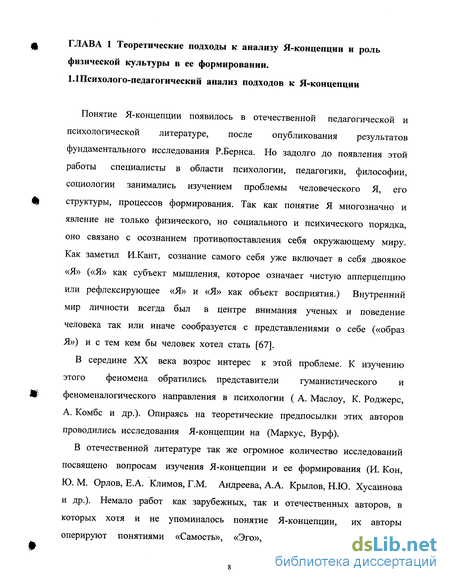 ГЛАВА 1 Теоретические подходы к анализу Я-концепции и роль физической культуры в ее формировании.

1.1Психолого-педагогический анализ подходов к Я-концепции

Понятие Я-концепции появилось в отечественной педагогической и психологической литературе, после опубликования результатов фундаментального исследования Р.Бернса. Но задолго до появления этой работы специалисты в области психологии, педагогики, философии, социологии занимались изучением проблемы человеческого Я, его структуры, процессов формирования. Так как понятие Я многозначно и явление не только физического, но социального и психического порядка, оно связано с осознанием противопоставления себя окружающему миру. Как заметил И.Кант, сознание самого себя уже включает в себя двоякое «Я» («Я» как субъект мышления, которое означает чистую апперцепцию или рефлексирующее «Я» и «Я» как объект восприятия.) Внутренний мир личности всегда был в центре внимания ученых и поведение человека так или иначе сообразуется с представлениями о себе («образ Я») и с тем кем бы человек хотел стать [67].

В середине XX века возрос интерес к этой проблеме. К изучению этого феномена обратились представители гуманистического и феноменалогического направления в психологии ( А. Маслоу, К. Роджерс, А. Комбс и др.). Опираясь на теоретические предпосылки этих авторов проводились исследования Я-концепции на (Маркус, Вурф).

В отечественной литературе так же огромное количество исследований посвящено вопросам изучения Я-концепции и ее формирования (И. Кон, Ю. М. Орлов, Е.А. Климов, Г.М. Андреева, А.А. Крылов, Н.Ю. Хусаинова и др.). Немало работ как зарубежных, так и отечественных авторов, в которых хотя и не упоминалось понятие Я-концепции, их авторы оперируют понятиями «Самость», «Эго»,

8

dsLib.net
библиотека диссертаций